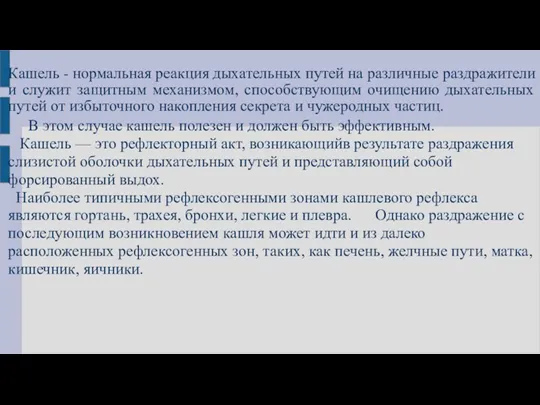 Кашель - нормальная реакция дыхательных путей на различные раздражители и служит защитным механизмом, способствующим очищению дыхательных путей от избыточного накопления секрета и чужеродных частиц.

В этом случае кашель полезен и должен быть эффективным.

Кашель — это рефлекторный акт, возникающийв результате раздражения слизистой оболочки дыхательных путей и представляющий собой форсированный выдох.

Наиболее типичными рефлексогенными зонами кашлевого рефлекса являются гортань, трахея, бронхи, легкие и плевра. Однако раздражение с последующим возникновением кашля может идти и из далеко расположенных рефлексогенных зон, таких, как печень, желчные пути, матка, кишечник, яичники.